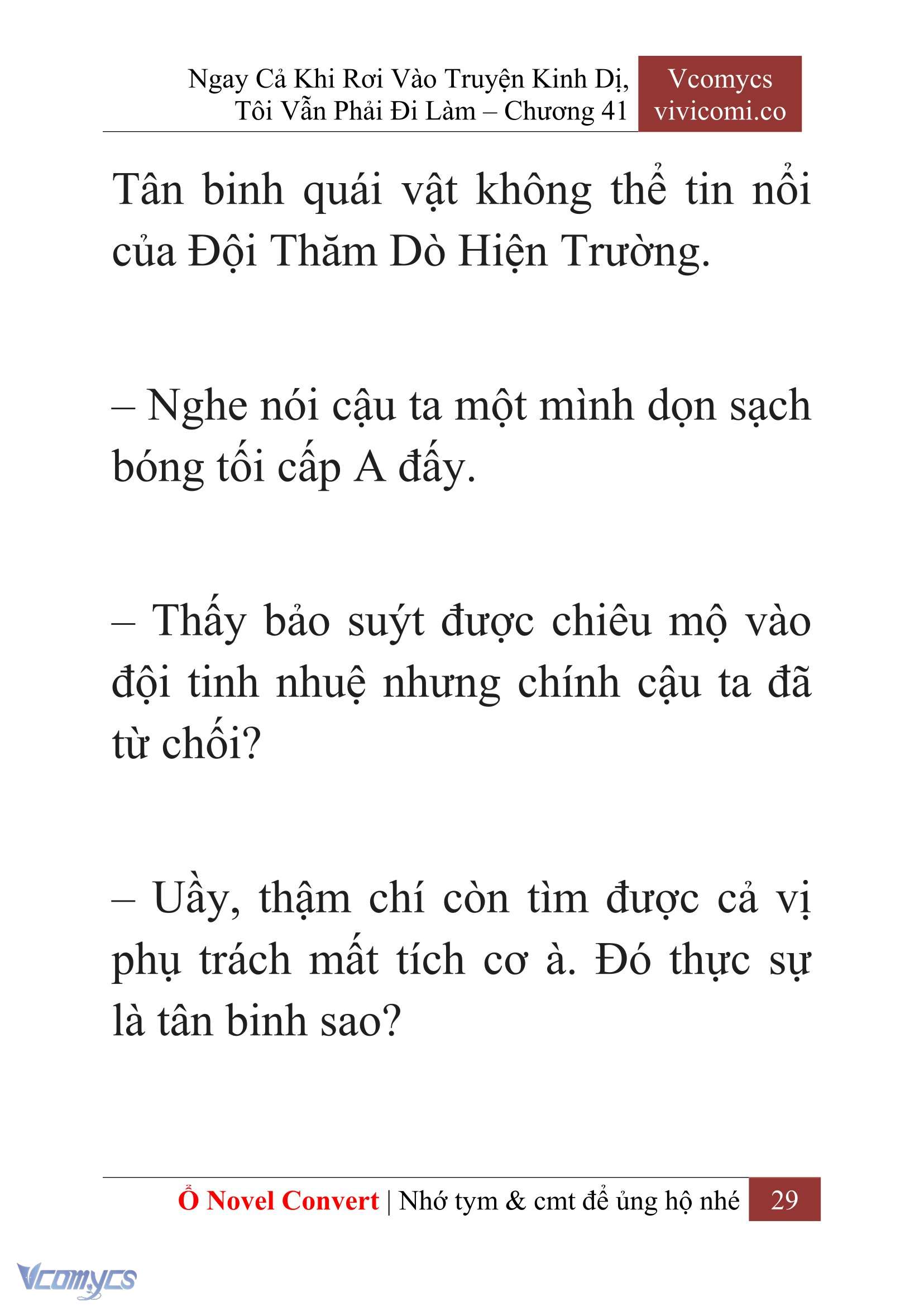 Ngay Cả Khi Rơi Vào Truyện Kinh Dị, Tôi Vẫn Phải Đi Làm – Chương 41

Vcomycs
vivicomi.co

Tân binh quái vật không thể tin nổi của Đội Thăm Dò Hiện Trường.

– Nghe nói cậu ta một mình dọn sạch bóng tối cấp A đấy.

– Thấy bảo suýt được chiêu mộ vào đội tinh nhuệ nhưng chính cậu ta đã từ chối?

– Uầy, thậm chí còn tìm được cả vị phụ trách mất tích cơ à. Đó thực sự là tân binh sao?

Ổ Novel Convert | Nhớ tym & cmt để ủng hộ nhé 29

Vcomycs